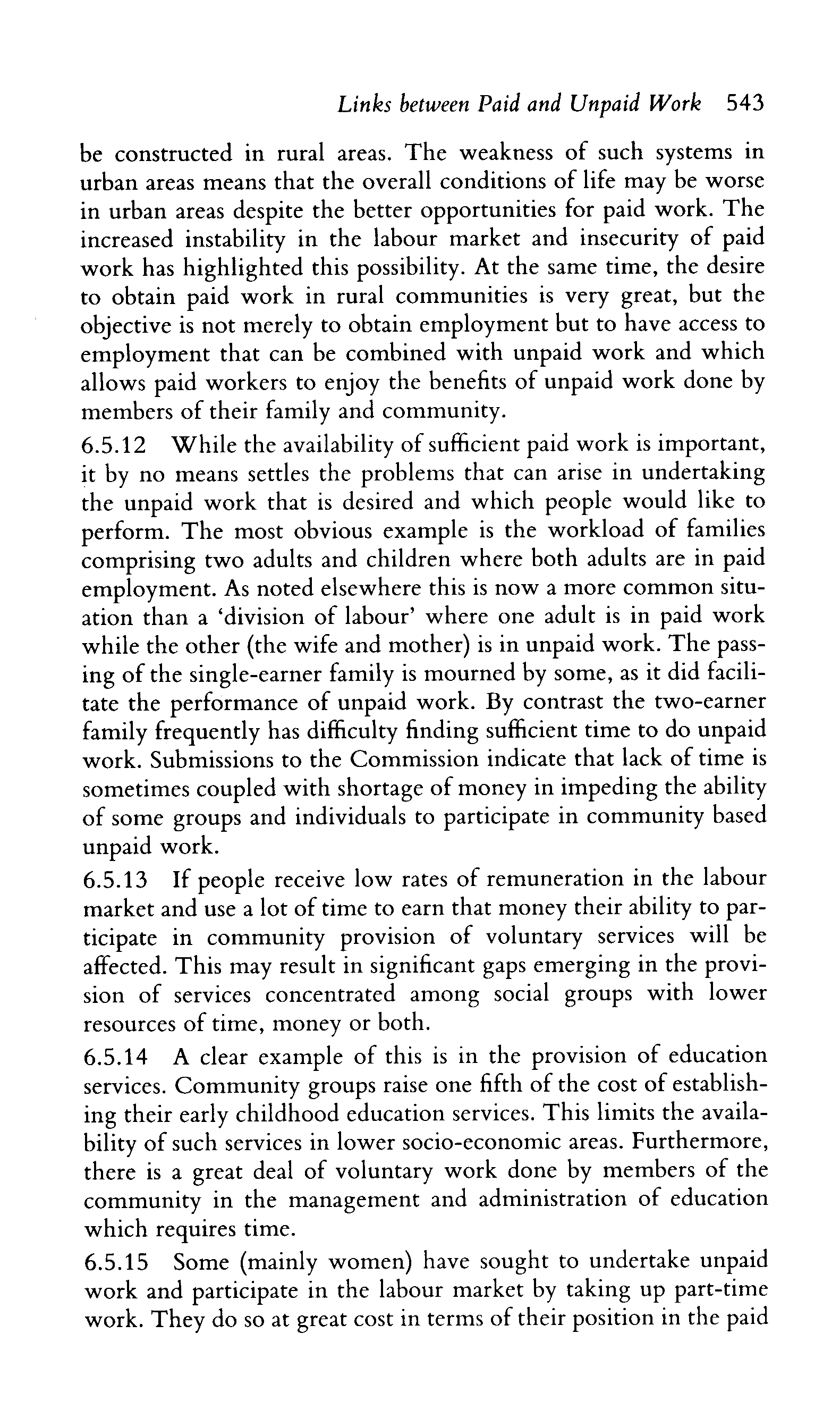 Links between Paid and Unpaid Work 543

be constructed in rural areas. The weakness of such systems in urban areas means that the overall conditions of life may be worse in urban areas despite the better opportunities for paid work. The increased instability in the labour market and insecurity of paid work has highlighted this possibility. At the same time, the desire to obtain paid work in rural communities is very great, but the objective is not merely to obtain employment but to have access to employment that can be combined with unpaid work and which allows paid workers to enjoy the benefits of unpaid work done by members of their family and community.

6.5.12 While the availability of sufficient paid work is important, it by no means settles the problems that can arise in undertaking the unpaid work that is desired and which people would like to perform. The most obvious example is the workload of families comprising two adults and children where both adults are in paid employment. As noted elsewhere this is now a more common situation than a 'division of labour' where one adult is in paid work while the other (the wife and mother) is in unpaid work. The passing of the single-earner family is mourned by some, as it did facilitate the performance of unpaid work. By contrast the two-earner family frequently has difficulty finding sufficient time to do unpaid work. Submissions to the Commission indicate that lack of time is sometimes coupled with shortage of money in impeding the ability of some groups and individuals to participate in community based unpaid work.

6.5.13 If people receive low rates of remuneration in the labour market and use a lot of time to earn that money their ability to participate in community provision of voluntary services will be affected. This may result in significant gaps emerging in the provision of services concentrated among social groups with lower resources of time, money or both.

6.5.14 A clear example of this is in the provision of education services. Community groups raise one fifth of the cost of establishing their early childhood education services. This limits the availability of such services in lower socio-economic areas. Furthermore, there is a great deal of voluntary work done by members of the community in the management and administration of education which requires time.

6.5.15 Some (mainly women) have sought to undertake unpaid work and participate in the labour market by taking up part-time work. They do so at great cost in terms of their position in the paid